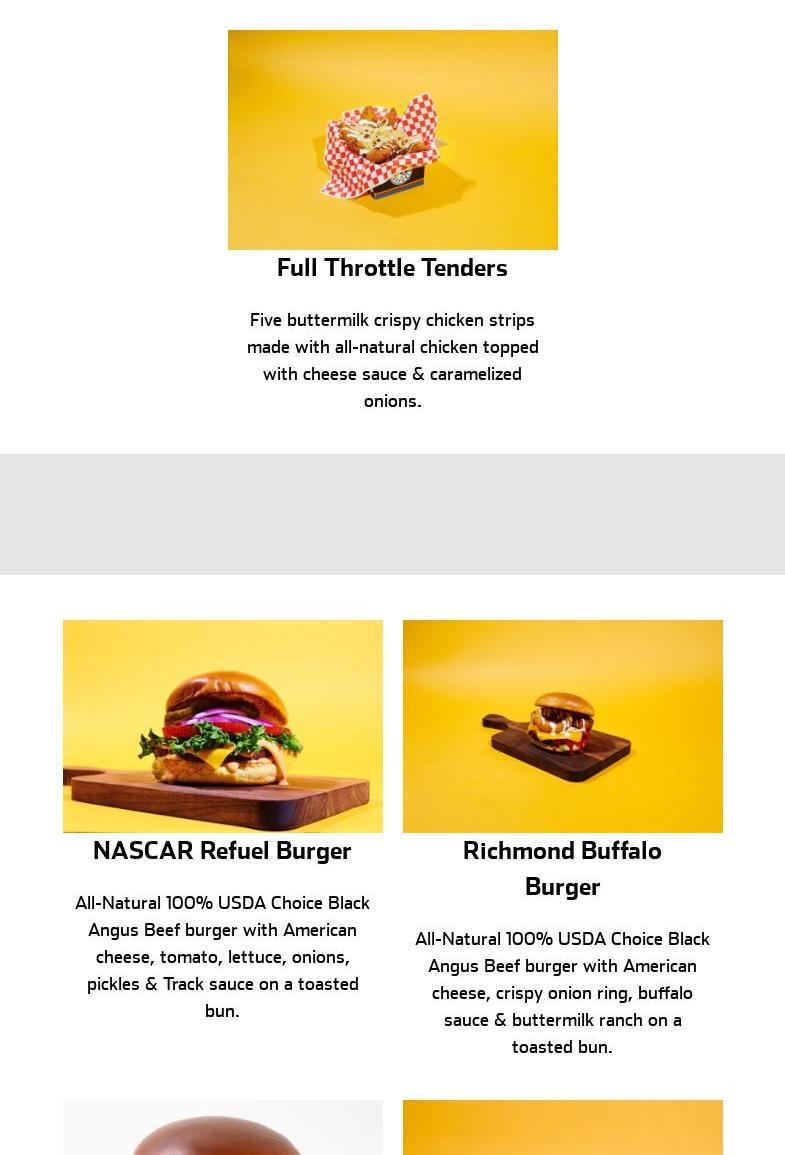 Full Throttle Tenders

Five buttermilk crispy chicken strips made with all-natural chicken topped with cheese sauce & caramelized onions.

NASCAR Refuel Burger

All-Natural 100% USDA Choice Black Angus Beef burger with American cheese, tomato, lettuce, onions, pickles & Track sauce on a toasted bun.

Richmond Buffalo Burger

All-Natural 100% USDA Choice Black Angus Beef burger with American cheese, crispy onion ring, buffalo sauce & buttermilk ranch on a toasted bun.